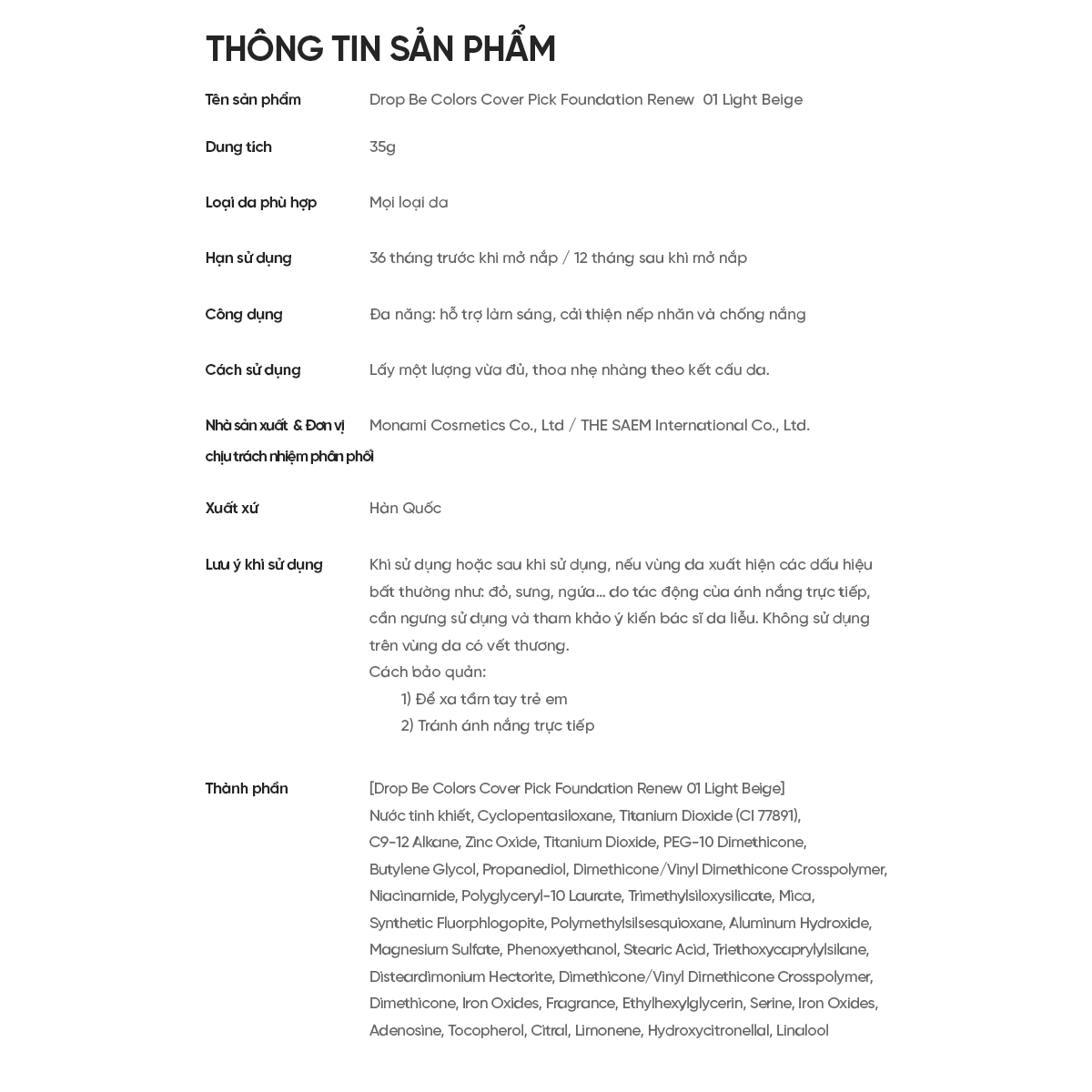 THÔNG TIN SẢN PHẨM

| | |
|---|---|
| Tên sản phẩm | Drop Be Colors Cover Pick Foundation Renew 01 Light Beige |
| Dung tích | 35g |
| Loại da phù hợp | Mọi loại da |
| Hạn sử dụng | 36 tháng trước khi mở nắp / 12 tháng sau khi mở nắp |
| Công dụng | Đa năng: hỗ trợ làm sáng, cải thiện nếp nhăn và chống nắng |
| Cách sử dụng | Lấy một lượng vừa đủ, thoa nhẹ nhàng theo kết cấu da. |
| Nhà sản xuất & Đơn vị chịu trách nhiệm phân phối | Monami Cosmetics Co., Ltd / THE SAEM International Co., Ltd. |
| Xuất xứ | Hàn Quốc |
| Lưu ý khi sử dụng | Khi sử dụng hoặc sau khi sử dụng, nếu vùng da xuất hiện các dấu hiệu bất thường như: đỏ, sưng, ngứa... do tác động của ánh nắng trực tiếp, cần ngưng sử dụng và tham khảo ý kiến bác sĩ da liễu. Không sử dụng trên vùng da có vết thương. Cách bảo quản: 1) Để xa tầm tay trẻ em 2) Tránh ánh nắng trực tiếp |
| Thành phần | [Drop Be Colors Cover Pick Foundation Renew 01 Light Beige] Nước tinh khiết, Cyclopentasiloxane, Titanium Dioxide (CI 77891), C9-12 Alkane, Zinc Oxide, Titanium Dioxide, PEG-10 Dimethicone, Butylene Glycol, Propanediol, Dimethicone/Vinyl Dimethicone Crosspolymer, Niacinamide, Polyglyceryl-10 Laurate, Trimethylsiloxysilicate, Mica, Synthetic Fluorphlogopite, Polymethylsilsesquioxane, Aluminum Hydroxide, Magnesium Sulfate, Phenoxyethanol, Stearic Acid, Triethoxycaprylylsilane, Disteardimonium Hectorite, Dimethicone/Vinyl Dimethicone Crosspolymer, Dimethicone, Iron Oxides, Fragrance, Ethylhexylglycerin, Serine, Iron Oxides, Adenosine, Tocopherol, Citral, Limonene, Hydroxycitronellal, Linalool |